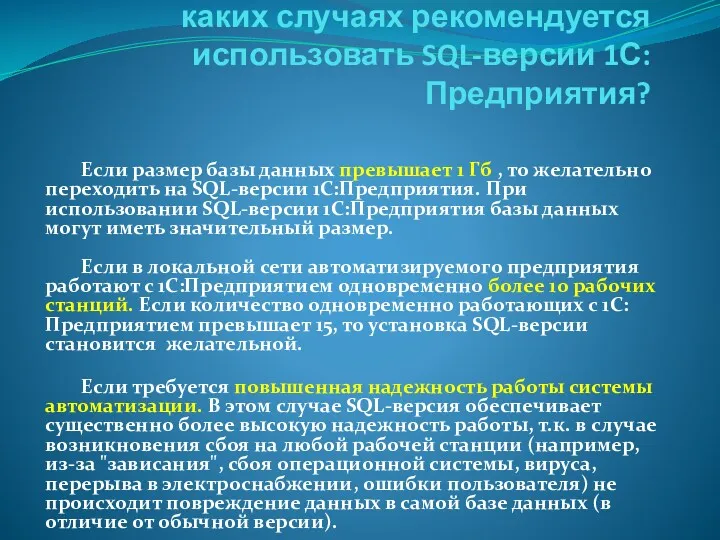 каких случаях рекомендуется использовать SQL-версии 1С: Предприятия?

Если размер базы данных превышает 1 Гб , то желательно переходить на SQL-версии 1С:Предприятия. При использовании SQL-версии 1С:Предприятия базы данных могут иметь значительный размер.

Если в локальной сети автоматизируемого предприятия работают с 1С:Предприятием одновременно более 10 рабочих станций. Если количество одновременно работающих с 1С: Предприятием превышает 15, то установка SQL-версии становится желательной.

Если требуется повышенная надежность работы системы автоматизации. В этом случае SQL-версия обеспечивает существенно более высокую надежность работы, т.к. в случае возникновения сбоя на любой рабочей станции (например, из-за "зависания", сбоя операционной системы, вируса, перерыва в электроснабжении, ошибки пользователя) не происходит повреждение данных в самой базе данных (в отличие от обычной версии).